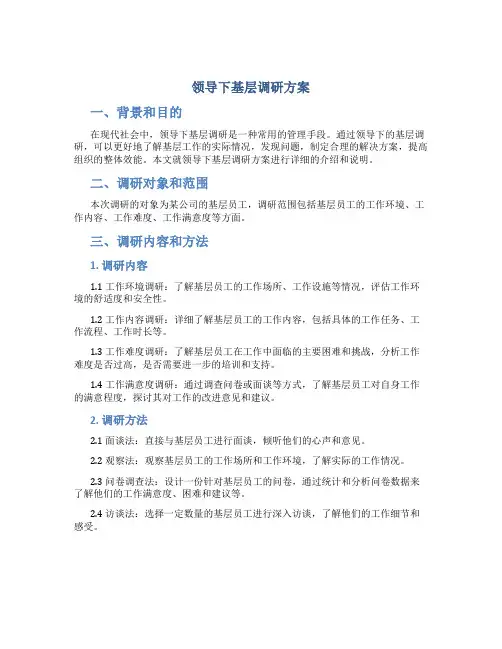 领导下基层调研方案

一、背景和目的

在现代社会中，领导下基层调研是一种常用的管理手段。通过领导下的基层调研，可以更好地了解基层工作的实际情况，发现问题，制定合理的解决方案，提高组织的整体效能。本文就领导下基层调研方案进行详细的介绍和说明。

二、调研对象和范围

本次调研的对象为某公司的基层员工，调研范围包括基层员工的工作环境、工作内容、工作难度、工作满意度等方面。

三、调研内容和方法

1. 调研内容

1.1 工作环境调研：了解基层员工的工作场所、工作设施等情况，评估工作环境的舒适度和安全性。

1.2 工作内容调研：详细了解基层员工的工作内容，包括具体的工作任务、工作流程、工作时长等。

1.3 工作难度调研：了解基层员工在工作中面临的主要困难和挑战，分析工作难度是否过高，是否需要进一步的培训和支持。

1.4 工作满意度调研：通过调查问卷或面谈等方式，了解基层员工对自身工作的满意程度，探讨其对工作的改进意见和建议。

2. 调研方法

2.1 面谈法：直接与基层员工进行面谈，倾听他们的心声和意见。

2.2 观察法：观察基层员工的工作场所和工作环境，了解实际的工作情况。

2.3 问卷调查法：设计一份针对基层员工的问卷，通过统计和分析问卷数据来了解他们的工作满意度、困难和建议等。

2.4 访谈法：选择一定数量的基层员工进行深入访谈，了解他们的工作细节和感受。